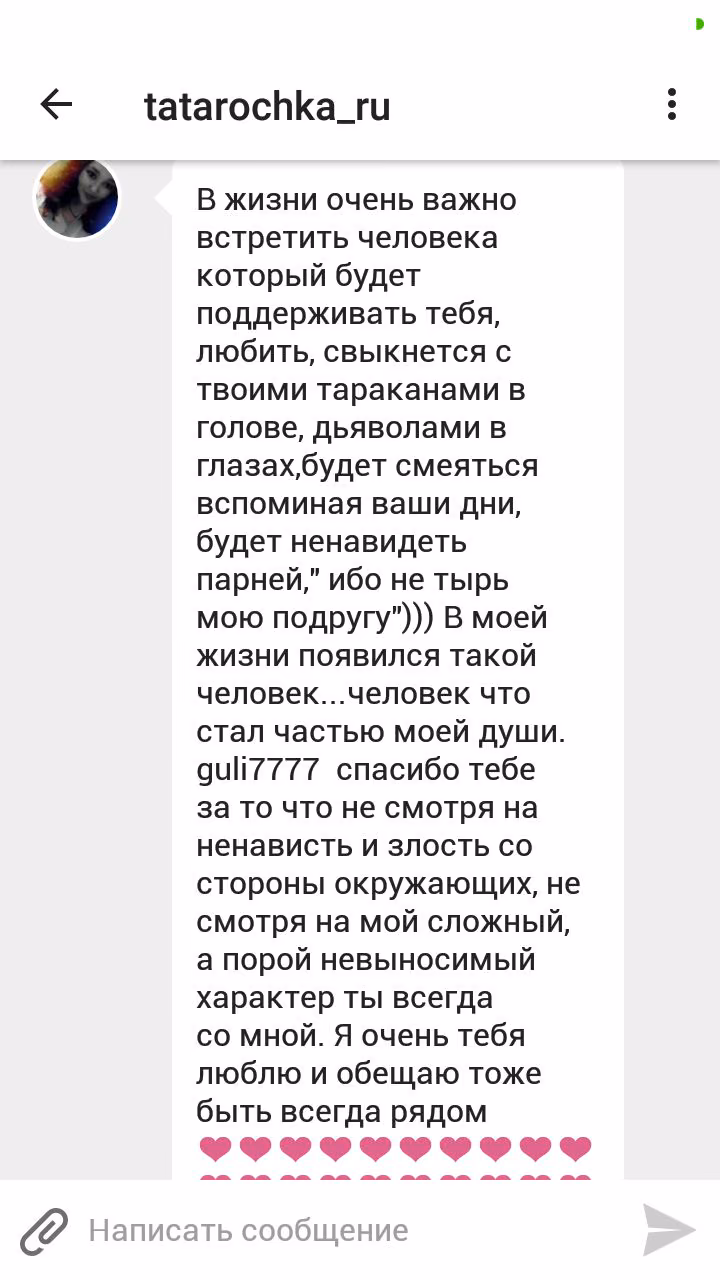 tatarochka_ru

В жизни очень важно встретить человека который будет поддерживать тебя, любить, свыкнется с твоими тараканами в голове, дьяволами в глазах,будет смеяться вспоминая ваши дни, будет ненавидеть парней," ибо не тырь мою подругу"))) В моей жизни появился такой человек...человек что стал частью моей души. guli7777 спасибо тебе за то что не смотря на ненависть и злость со стороны окружающих, не смотря на мой сложный, а порой невыносимый характер ты всегда со мной. Я очень тебя люблю и обещаю тоже быть всегда рядом
❤❤❤❤❤❤❤❤❤❤

Написать сообщение